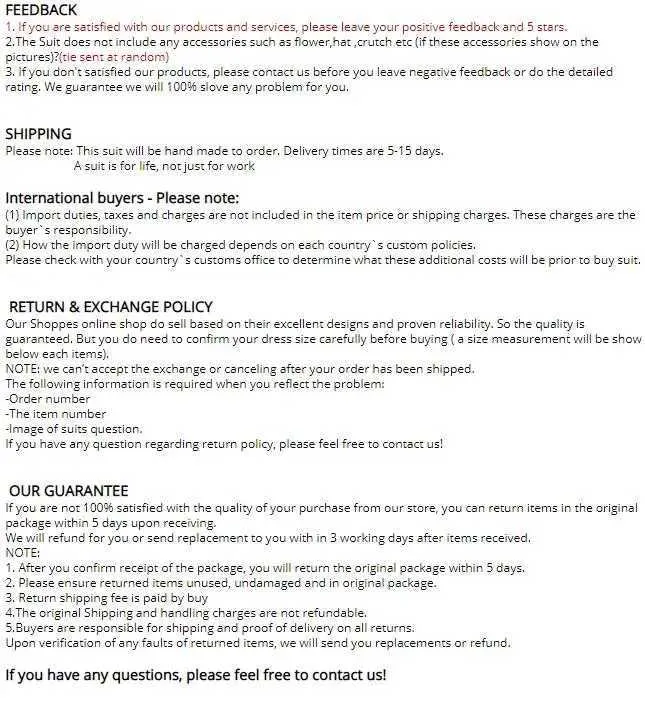 FEEDBACK
1. If you are satisfied with our products and services, please leave your positive feedback and 5 stars.
2.The Suit does not include any accessories such as flower,hat ,crutch etc (if these accessories show on the pictures)?(tie sent at random)
3. If you don't satisfied our products, please contact us before you leave negative feedback or do the detailed rating. We guarantee we will 100% slove any problem for you.

SHIPPING
Please note: This suit will be hand made to order. Delivery times are 5-15 days.
A suit is for life, not just for work

International buyers - Please note:
(1) Import duties, taxes and charges are not included in the item price or shipping charges. These charges are the buyer`s responsibility.
(2) How the import duty will be charged depends on each country`s custom policies.
Please check with your country`s customs office to determine what these additional costs will be prior to buy suit.

RETURN & EXCHANGE POLICY
Our Shoppes online shop do sell based on their excellent designs and proven reliability. So the quality is guaranteed. But you do need to confirm your dress size carefully before buying ( a size measurement will be show below each items).
NOTE: we can't accept the exchange or canceling after your order has been shipped.
The following information is required when you reflect the problem:
-Order number
-The item number
-Image of suits question.
If you have any question regarding return policy, please feel free to contact us!

OUR GUARANTEE
If you are not 100% satisfied with the quality of your purchase from our store, you can return items in the original package within 5 days upon receiving.
We will refund for you or send replacement to you with in 3 working days after items received.
NOTE:
1. After you confirm receipt of the package, you will return the original package within 5 days.
2. Please ensure returned items unused, undamaged and in original package.
3. Return shipping fee is paid by buy
4.The original Shipping and handling charges are not refundable.
5.Buyers are responsible for shipping and proof of delivery on all returns.
Upon verification of any faults of returned items, we will send you replacements or refund.

If you have any questions, please feel free to contact us!